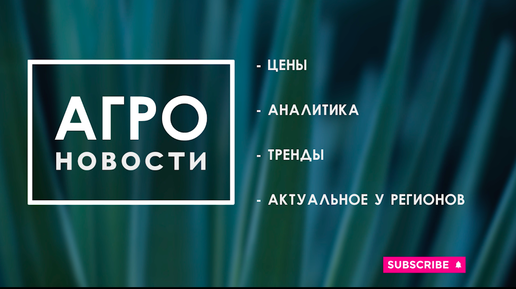 АГРО
НОВОСТИ

- ЦЕНЫ

- АНАЛИТИКА

- ТРЕНДЫ

- АКТУАЛЬНОЕ У РЕГИОНОВ

SUBSCRIBE